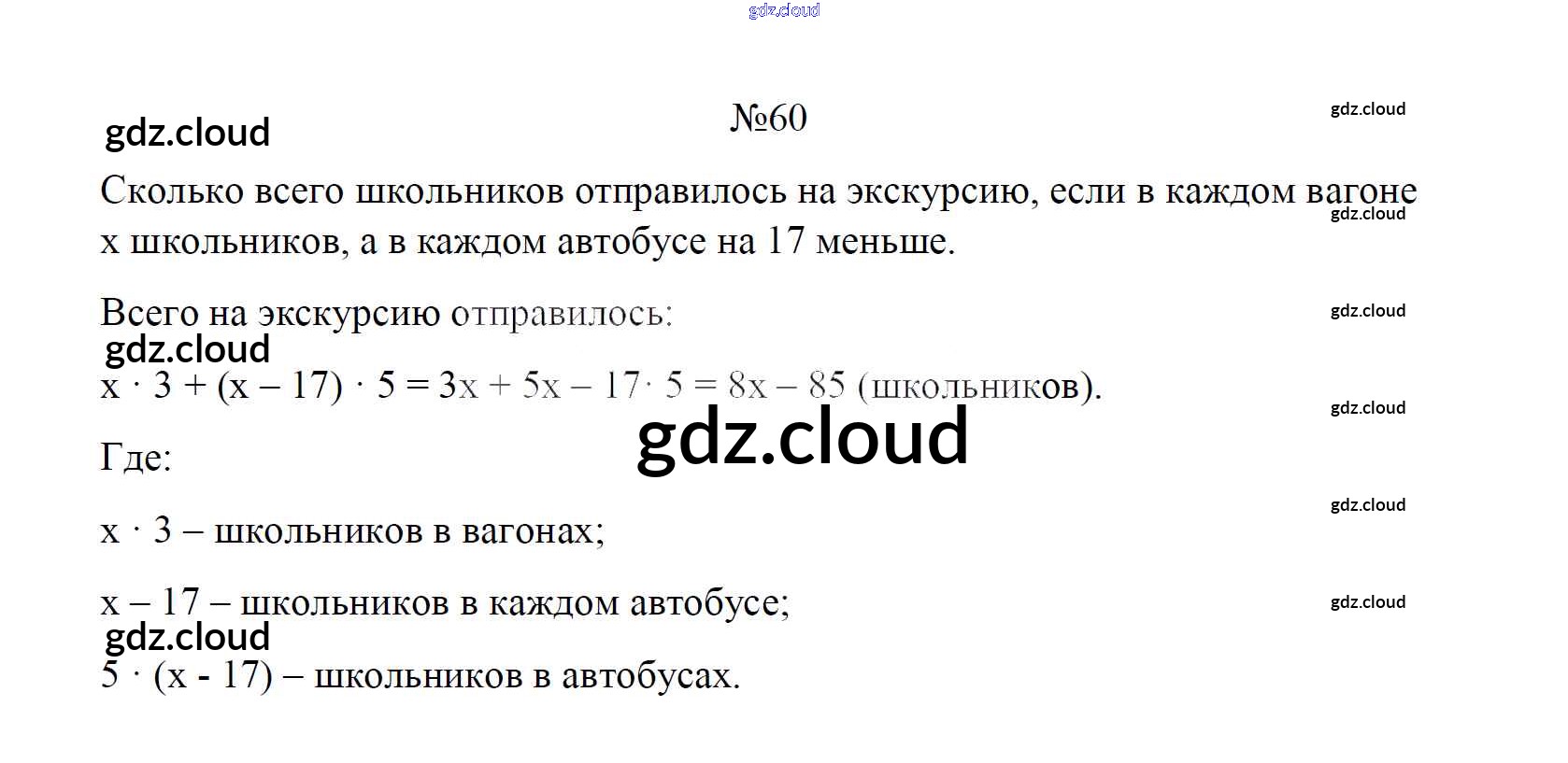 №60

Сколько всего школьников отправилось на экскурсию, если в каждом вагоне x школьников, а в каждом автобусе на 17 меньше.

Всего на экскурсию отправилось:

$x \cdot 3 + (x - 17) \cdot 5 = 3x + 5x - 17 \cdot 5 = 8x - 85$ (школьников).

Где:

$x \cdot 3$ – школьников в вагонах;

$x - 17$ – школьников в каждом автобусе;

$5 \cdot (x - 17)$ – школьников в автобусах.

gdz.cloud